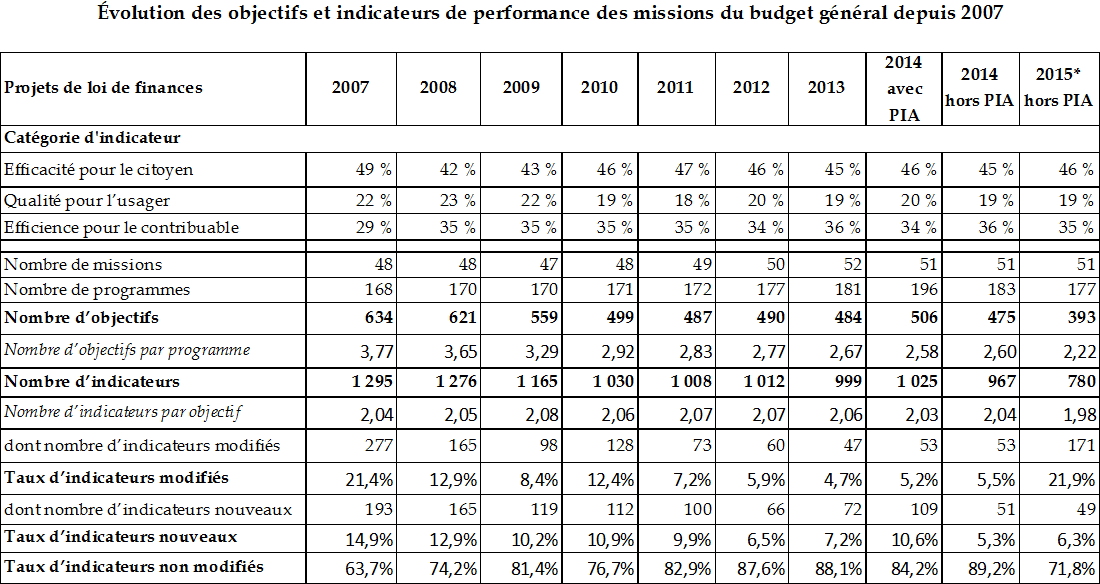 Évolution des objectifs et indicateurs de performance des missions du budget général depuis 2007

| Projets de loi de finances | 2007 | 2008 | 2009 | 2010 | 2011 | 2012 | 2013 | 2014 avec PIA | 2014 hors PIA | 2015* hors PIA |
|---|---|---|---|---|---|---|---|---|---|---|
| Catégorie d'indicateur | | | | | | | | | | |
| Efficacité pour le citoyen | 49 % | 42 % | 43 % | 46 % | 47 % | 46 % | 45 % | 46 % | 45 % | 46 % |
| Qualité pour l'usager | 22 % | 23 % | 22 % | 19 % | 18 % | 20 % | 19 % | 20 % | 19 % | 19 % |
| Efficience pour le contribuable | 29 % | 35 % | 35 % | 35 % | 35 % | 34 % | 36 % | 34 % | 36 % | 35 % |
| Nombre de missions | 48 | 48 | 47 | 48 | 49 | 50 | 52 | 51 | 51 | 51 |
| Nombre de programmes | 168 | 170 | 170 | 171 | 172 | 177 | 181 | 196 | 183 | 177 |
| Nombre d'objectifs | 634 | 621 | 559 | 499 | 487 | 490 | 484 | 506 | 475 | 393 |
| Nombre d'objectifs par programme | 3,77 | 3,65 | 3,29 | 2,92 | 2,83 | 2,77 | 2,67 | 2,58 | 2,60 | 2,22 |
| Nombre d'indicateurs | 1 295 | 1 276 | 1 165 | 1 030 | 1 008 | 1 012 | 999 | 1 025 | 967 | 780 |
| Nombre d'indicateurs par objectif | 2,04 | 2,05 | 2,08 | 2,06 | 2,07 | 2,07 | 2,06 | 2,03 | 2,04 | 1,98 |
| dont nombre d'indicateurs modifiés | 277 | 165 | 98 | 128 | 73 | 60 | 47 | 53 | 53 | 171 |
| Taux d'indicateurs modifiés | 21,4% | 12,9% | 8,4% | 12,4% | 7,2% | 5,9% | 4,7% | 5,2% | 5,5% | 21,9% |
| dont nombre d'indicateurs nouveaux | 193 | 165 | 119 | 112 | 100 | 66 | 72 | 109 | 51 | 49 |
| Taux d'indicateurs nouveaux | 14,9% | 12,9% | 10,2% | 10,9% | 9,9% | 6,5% | 7,2% | 10,6% | 5,3% | 6,3% |
| Taux d'indicateurs non modifiés | 63,7% | 74,2% | 81,4% | 76,7% | 82,9% | 87,6% | 88,1% | 84,2% | 89,2% | 71,8% |